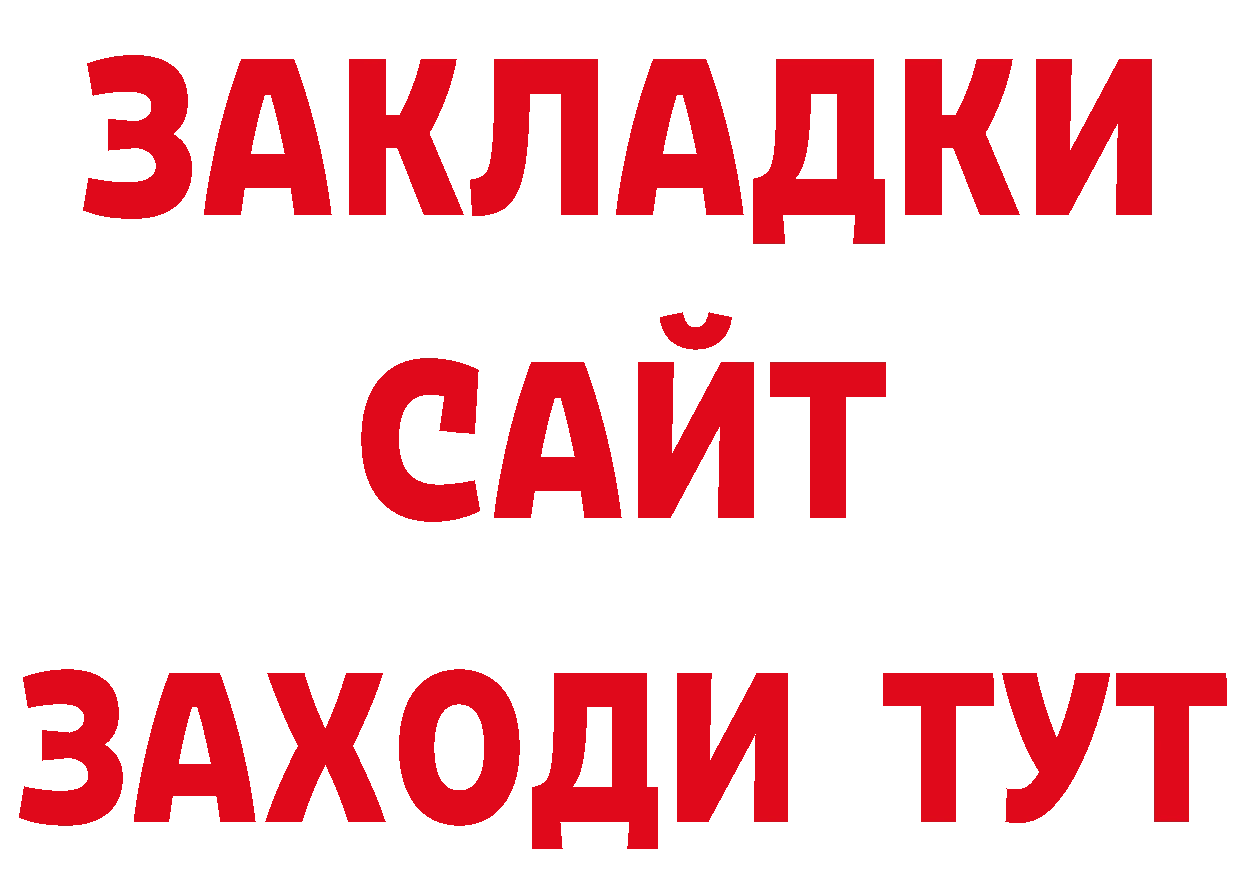 ЗАКЛАДКИ
САЙТ
ЗАХОДИ ТУТ